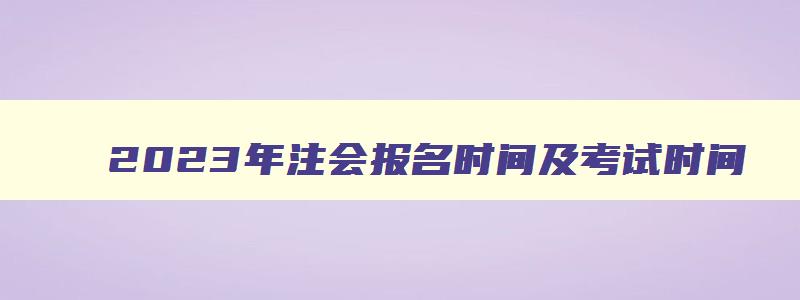 2023年注会报名时间及考试时间